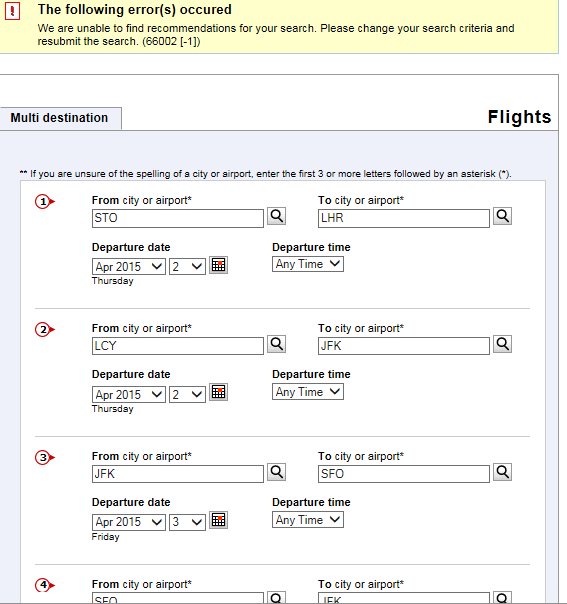 !

The following error(s) occured

We are unable to find recommendations for your search. Please change your search criteria and resubmit the search. (66002 [-1])

Multi destination

Flights

** If you are unsure of the spelling of a city or airport, enter the first 3 or more letters followed by an asterisk (*).

1

From city or airport*
STO

To city or airport*
LHR

Departure date
Apr 2015 2
Thursday

Departure time
Any Time

2

From city or airport*
LCY

To city or airport*
JFK

Departure date
Apr 2015 2
Thursday

Departure time
Any Time

3

From city or airport*
JFK

To city or airport*
SFO

Departure date
Apr 2015 3
Friday

Departure time
Any Time

4

From city or airport*
SFO

To city or airport*
JFK